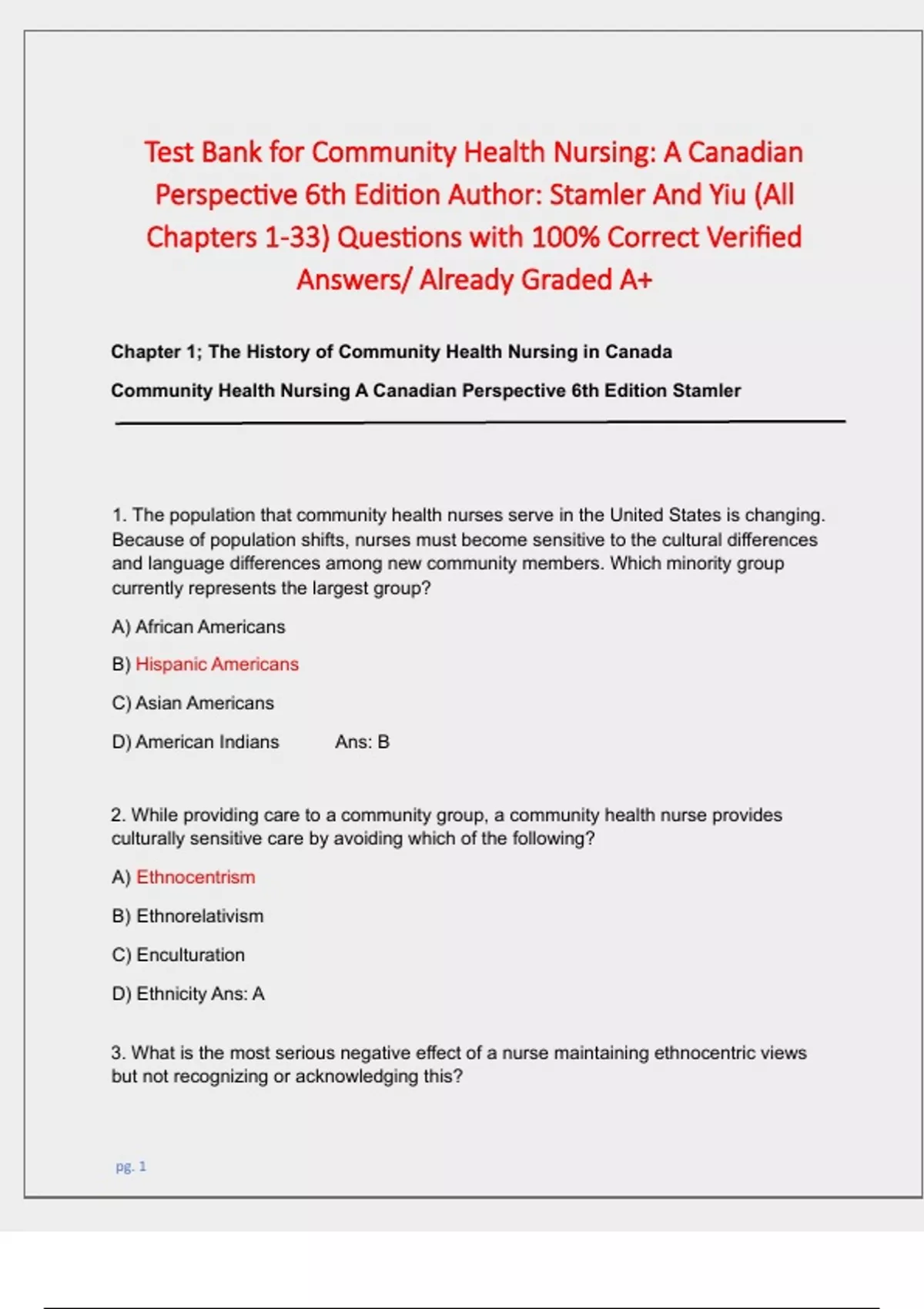 Test Bank for Community Health Nursing: A Canadian Perspective 6th Edition Author: Stamler And Yiu (All Chapters 1-33) Questions with 100% Correct Verified Answers/ Already Graded A+

Chapter 1; The History of Community Health Nursing in Canada

Community Health Nursing A Canadian Perspective 6th Edition Stamler

1. The population that community health nurses serve in the United States is changing. Because of population shifts, nurses must become sensitive to the cultural differences and language differences among new community members. Which minority group currently represents the largest group?

A) African Americans

B) Hispanic Americans

C) Asian Americans

D) American Indians Ans: B

2. While providing care to a community group, a community health nurse provides culturally sensitive care by avoiding which of the following?

A) Ethnocentrism

B) Ethnorelativism

C) Enculturation

D) Ethnicity Ans: A

3. What is the most serious negative effect of a nurse maintaining ethnocentric views but not recognizing or acknowledging this?

pg. 1